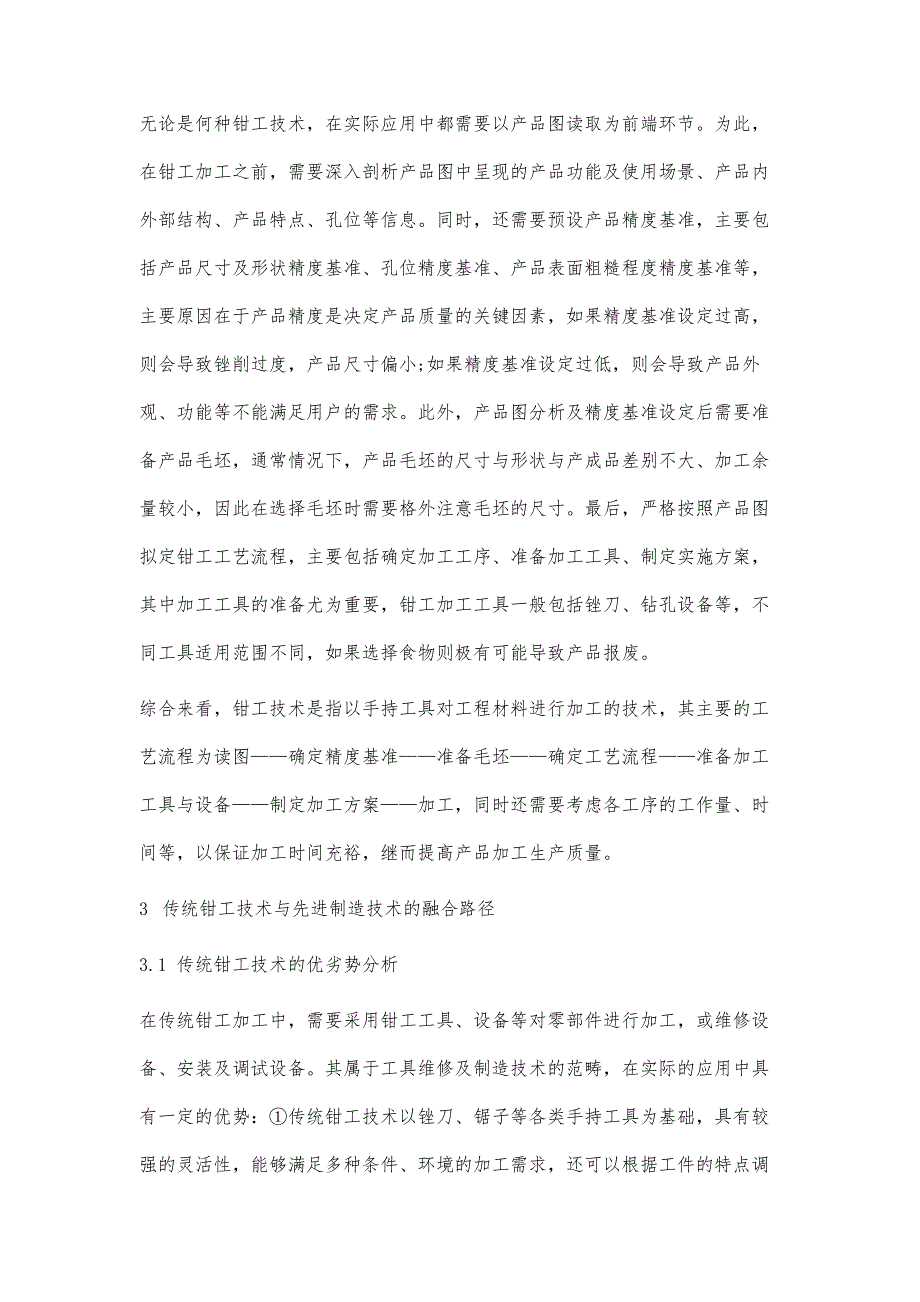 无论是何种钳工技术，在实际应用中都需要以产品图读取为前端环节。为此，在钳工加工之前，需要深入剖析产品图中呈现的产品功能及使用场景、产品内外部结构、产品特点、孔位等信息。同时，还需要预设产品精度基准，主要包括产品尺寸及形状精度基准、孔位精度基准、产品表面粗糙程度精度基准等，主要原因在于产品精度是决定产品质量的关键因素，如果精度基准设定过高，则会导致锉削过度，产品尺寸偏小;如果精度基准设定过低，则会导致产品外观、功能等不能满足用户的需求。此外，产品图分析及精度基准设定后需要准备产品毛坯，通常情况下，产品毛坯的尺寸与形状与产成品差别不大、加工余量较小，因此在选择毛坯时需要格外注意毛坯的尺寸。最后，严格按照产品图拟定钳工工艺流程，主要包括确定加工工序、准备加工工具、制定实施方案，其中加工工具的准备尤为重要，钳工加工工具一般包括锉刀、钻孔设备等，不同工具适用范围不同，如果选择食物则极有可能导致产品报废。

综合来看，钳工技术是指以手持工具对工程材料进行加工的技术，其主要的工艺流程为读图——确定精度基准——准备毛坯——确定工艺流程——准备加工工具与设备——制定加工方案——加工，同时还需要考虑各工序的工作量、时间等，以保证加工时间充裕，继而提高产品加工生产质量。

3 传统钳工技术与先进制造技术的融合路径

3.1 传统钳工技术的优劣势分析

在传统钳工加工中，需要采用钳工工具、设备等对零部件进行加工，或维修设备、安装及调试设备。其属于工具维修及制造技术的范畴，在实际的应用中具有一定的优势：①传统钳工技术以锉刀、锯子等各类手持工具为基础，具有较强的灵活性，能够满足多种条件、环境的加工需求，还可以根据工件的特点调